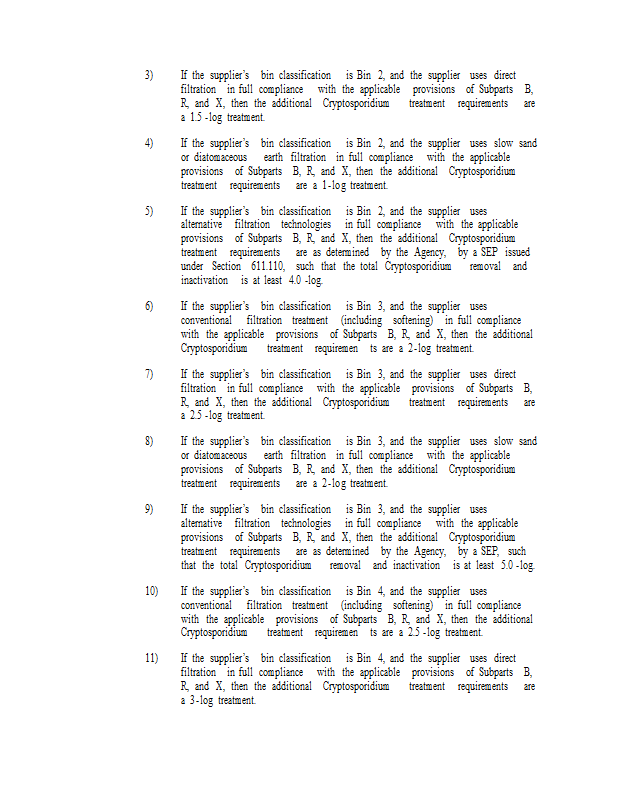 3) If the supplier's bin classification is Bin 2, and the supplier uses direct filtration in full compliance with the applicable provisions of Subparts B, R, and X, then the additional Cryptosporidium treatment requirements are a 1.5 -log treatment.

4) If the supplier's bin classification is Bin 2, and the supplier uses slow sand or diatomaceous earth filtration in full compliance with the applicable provisions of Subparts B, R, and X, then the additional Cryptosporidium treatment requirements are a 1-log treatment.

5) If the supplier's bin classification is Bin 2, and the supplier uses alternative filtration technologies in full compliance with the applicable provisions of Subparts B, R, and X, then the additional Cryptosporidium treatment requirements are as determined by the Agency, by a SEP issued under Section 611.110, such that the total Cryptosporidium removal and inactivation is at least 4.0 -log.

6) If the supplier's bin classification is Bin 3, and the supplier uses conventional filtration treatment (including softening) in full compliance with the applicable provisions of Subparts B, R, and X, then the additional Cryptosporidium treatment requiremen ts are a 2-log treatment.

7) If the supplier's bin classification is Bin 3, and the supplier uses direct filtration in full compliance with the applicable provisions of Subparts B, R, and X, then the additional Cryptosporidium treatment requirements are a 2.5 -log treatment.

8) If the supplier's bin classification is Bin 3, and the supplier uses slow sand or diatomaceous earth filtration in full compliance with the applicable provisions of Subparts B, R, and X, then the additional Cryptosporidium treatment requirements are a 2-log treatment.

9) If the supplier's bin classification is Bin 3, and the supplier uses alternative filtration technologies in full compliance with the applicable provisions of Subparts B, R, and X, then the additional Cryptosporidium treatment requirements are as determined by the Agency, by a SEP, such that the total Cryptosporidium removal and inactivation is at least 5.0 -log.

10) If the supplier's bin classification is Bin 4, and the supplier uses conventional filtration treatment (including softening) in full compliance with the applicable provisions of Subparts B, R, and X, then the additional Cryptosporidium treatment requiremen ts are a 2.5 -log treatment.

11) If the supplier's bin classification is Bin 4, and the supplier uses direct filtration in full compliance with the applicable provisions of Subparts B, R, and X, then the additional Cryptosporidium treatment requirements are a 3-log treatment.